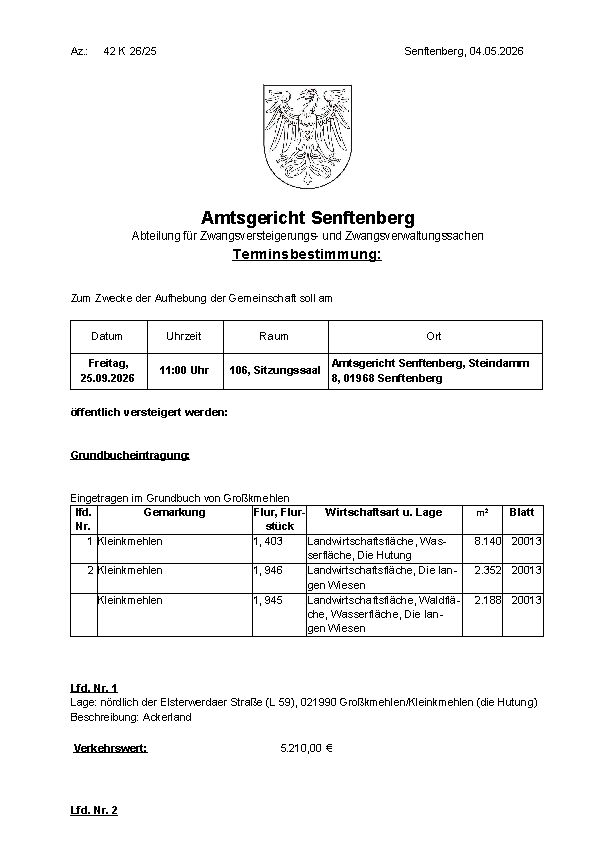 Az.: 42 K 26/25

Senftenberg, 04.05.2026

Amtsgericht Senftenberg

Abteilung für Zwangsversteigerungs- und Zwangsverwaltungssachen

Terminsbestimmung:

Zum Zwecke der Aufhebung der Gemeinschaft soll am

| Datum | Uhrzeit | Raum | Ort |
|---|---|---|---|
| Freitag, 25.09.2026 | 11:00 Uhr | 106, Sitzungssaal | Amtsgericht Senftenberg, Steindamm 8, 01968 Senftenberg |

öffentlich versteigert werden:

Grundbucheintragung:

Eingetragen im Grundbuch von Großkmehlen

| lfd. Nr. | Gemarkung | Flur, Flurstück | Wirtschaftsart u. Lage | m² | Blatt |
|---|---|---|---|---|---|
| 1 | Kleinkmehlen | 1, 403 | Landwirtschaftsfläche, Wasserfläche, Die Hutung | 8.140 | 20013 |
| 2 | Kleinkmehlen | 1, 946 | Landwirtschaftsfläche, Die langen Wiesen | 2.352 | 20013 |
|  | Kleinkmehlen | 1, 945 | Landwirtschaftsfläche, Waldfläche, Wasserfläche, Die langen Wiesen | 2.188 | 20013 |

Lfd. Nr. 1

Lage: nördlich der Elsterwerdaer Straße (L 59), 021990 Großkmehlen/Kleinkmehlen (die Hutung)

Beschreibung: Ackerland

Verkehrswert: 5.210,00 €

Lfd. Nr. 2